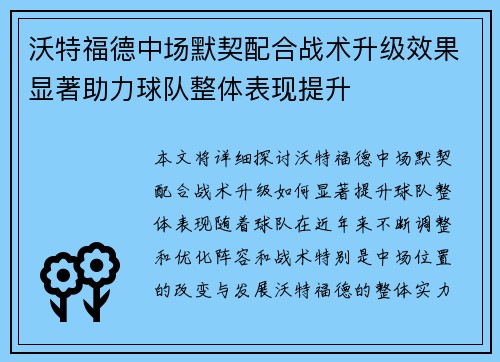 沃特福德中场默契配合战术升级效果显著助力球队整体表现提升

本文将详细探讨沃特福德中场默契配合战术升级如何显著提升球队整体表现随着球队在近年来不断调整和优化阵容和战术特别是中场位置的改变与发展沃特福德的整体实力